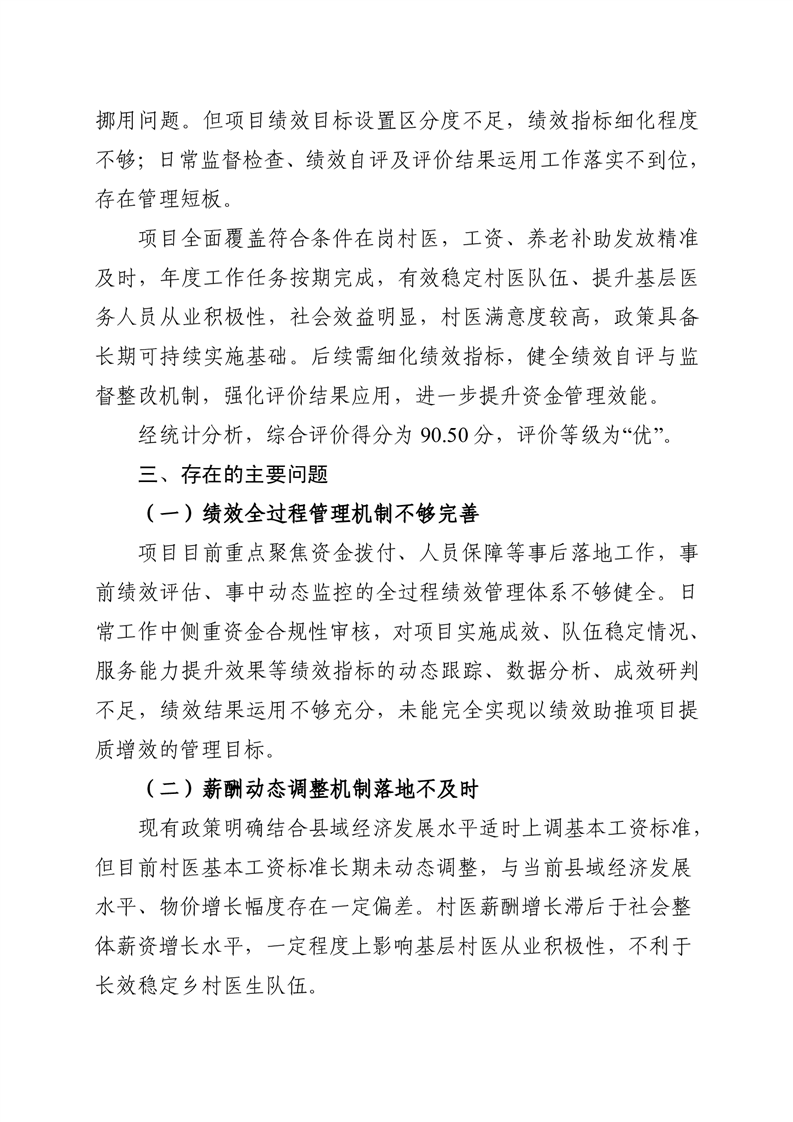 挪用问题。但项目绩效目标设置区分度不足，绩效指标细化程度不够；日常监督检查、绩效自评及评价结果运用工作落实不到位，存在管理短板。

项目全面覆盖符合条件在岗村医，工资、养老补助发放精准及时，年度工作任务按期完成，有效稳定村医队伍、提升基层医务人员从业积极性，社会效益明显，村医满意度较高，政策具备长期可持续实施基础。后续需细化绩效指标，健全绩效自评与监督整改机制，强化评价结果应用，进一步提升资金管理效能。

经统计分析，综合评价得分为90.50分，评价等级为“优”。

三、存在的主要问题

（一）绩效全过程管理机制不够完善

项目目前重点聚焦资金拨付、人员保障等事后落地工作，事前绩效评估、事中动态监控的全过程绩效管理体系不够健全。日常工作中侧重资金合规性审核，对项目实施成效、队伍稳定情况、服务能力提升效果等绩效指标的动态跟踪、数据分析、成效研判不足，绩效结果运用不够充分，未能完全实现以绩效助推项目提质增效的管理目标。

（二）薪酬动态调整机制落地不及时

现有政策明确结合县域经济发展水平适时上调基本工资标准，但目前村医基本工资标准长期未动态调整，与当前县域经济发展水平、物价增长幅度存在一定偏差。村医薪酬增长滞后于社会整体薪资增长水平，一定程度上影响基层村医从业积极性，不利于长效稳定乡村医生队伍。